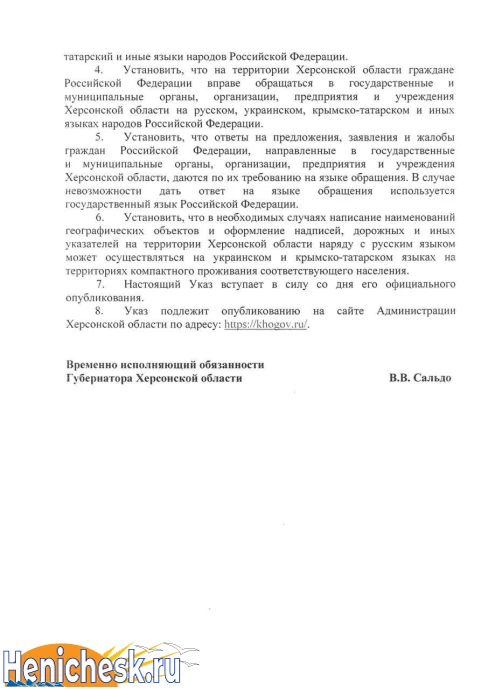 татарский и иные языки народов Российской Федерации.

4. Установить, что на территории Херсонской области граждане Российской Федерации вправе обращаться в государственные и муниципальные органы, организации, предприятия и учреждения Херсонской области на русском, украинском, крымско-татарском и иных языках народов Российской Федерации.

5. Установить, что ответы на предложения, заявления и жалобы граждан Российской Федерации, направленные в государственные и муниципальные органы, организации, предприятия и учреждения Херсонской области, даются по их требованию на языке обращения. В случае невозможности дать ответ на языке обращения используется государственный язык Российской Федерации.

6. Установить, что в необходимых случаях написание наименований географических объектов и оформление надписей, дорожных и иных указателей на территории Херсонской области наряду с русским языком может осуществляться на украинском и крымско-татарском языках на территориях компактного проживания соответствующего населения.

7. Настоящий Указ вступает в силу со дня его официального опубликования.

8. Указ подлежит опубликованию на сайте Администрации Херсонской области по адресу: https://khogov.ru/.

Временно исполняющий обязанности
Губернатора Херсонской области В.В. Сальдо

Henichesk.ru